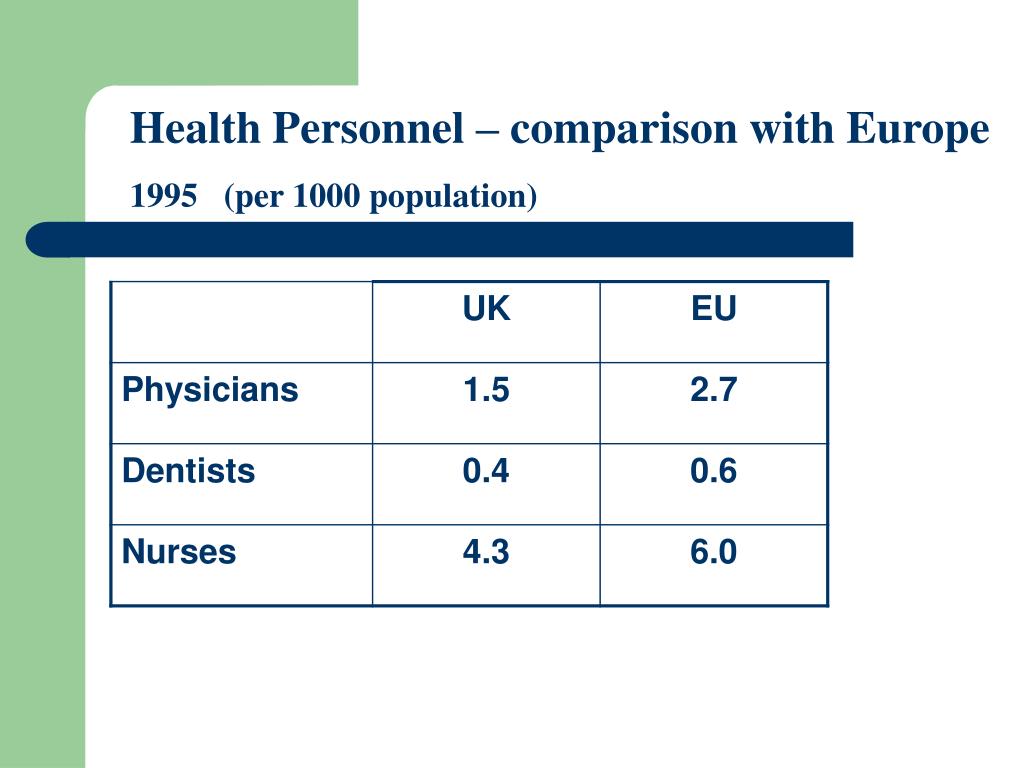 Health Personnel – comparison with Europe

1995 (per 1000 population)

| | UK | EU |
|---|---|---|
| Physicians | 1.5 | 2.7 |
| Dentists | 0.4 | 0.6 |
| Nurses | 4.3 | 6.0 |